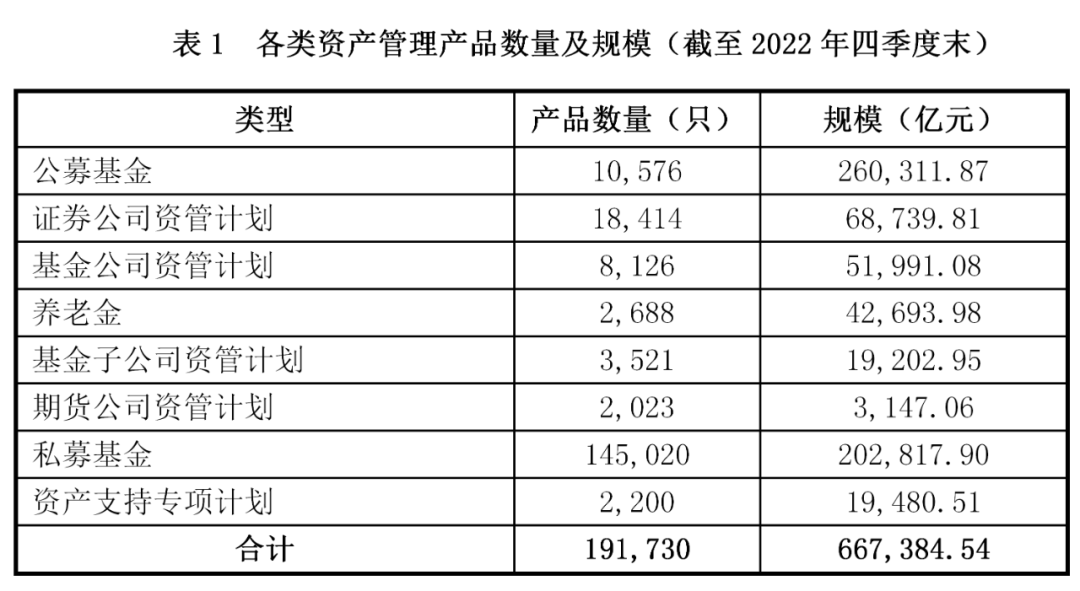 表 1　各类资产管理产品数量及规模（截至 2022 年四季度末）

| 类型 | 产品数量（只） | 规模（亿元） |
|---|---|---|
| 公募基金 | 10,576 | 260,311.87 |
| 证券公司资管计划 | 18,414 | 68,739.81 |
| 基金公司资管计划 | 8,126 | 51,991.08 |
| 养老金 | 2,688 | 42,693.98 |
| 基金子公司资管计划 | 3,521 | 19,202.95 |
| 期货公司资管计划 | 2,023 | 3,147.06 |
| 私募基金 | 145,020 | 202,817.90 |
| 资产支持专项计划 | 2,200 | 19,480.51 |
| 合计 | 191,730 | 667,384.54 |